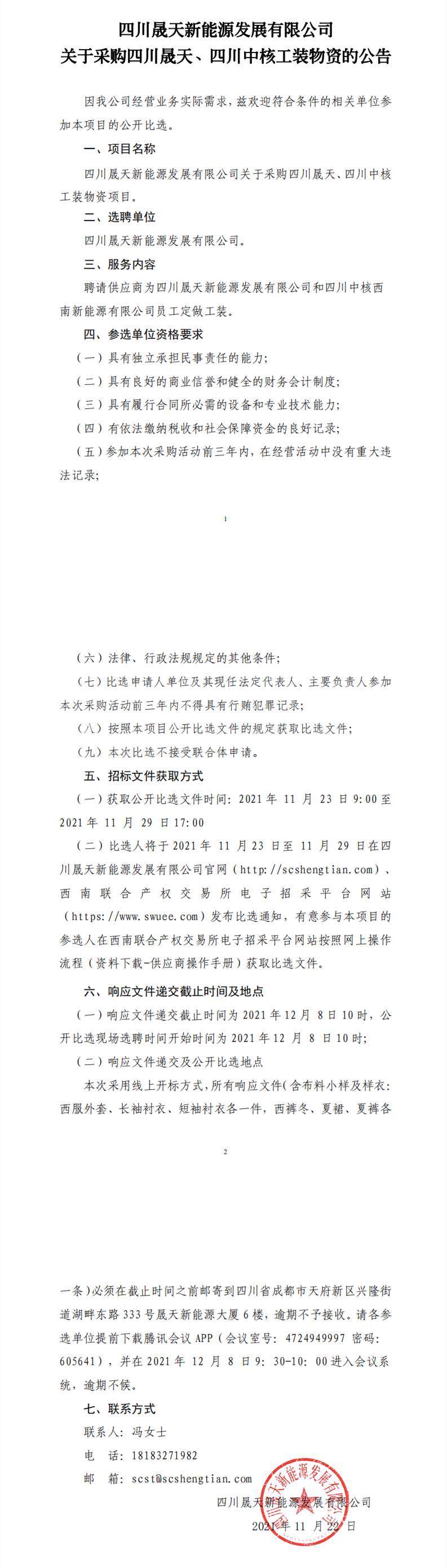 四川晟天新能源发展有限公司
关于采购四川晟天、四川中核工装物资的公告

因我公司经营业务实际需求，兹欢迎符合条件的相关单位参加本项目的公开比选。

一、项目名称

四川晟天新能源发展有限公司关于采购四川晟天、四川中核工装物资项目。

二、选聘单位

四川晟天新能源发展有限公司。

三、服务内容

聘请供应商为四川晟天新能源发展有限公司和四川中核西南新能源有限公司员工定做工装。

四、参选单位资格要求

（一）具有独立承担民事责任的能力；

（二）具有良好的商业信誉和健全的财务会计制度；

（三）具有履行合同所必需的设备和专业技术能力；

（四）有依法缴纳税收和社会保障资金的良好记录；

（五）参加本次采购活动前三年内，在经营活动中没有重大违法记录；

1

（六）法律、行政法规规定的其他条件；

（七）比选申请人单位及其现任法定代表人、主要负责人参加本次采购活动前三年内不得具有行贿犯罪记录；

（八）按照本项目公开比选文件的规定获取比选文件；

（九）本次比选不接受联合体申请。

五、招标文件获取方式

（一）获取公开比选文件时间：2021 年 11 月 23 日 9:00 至 2021 年 11 月 29 日 17:00

（二）比选人将于 2021 年 11 月 23 日至 11 月 29 日在四川晟天新能源发展有限公司官网（http://scshengtian.com）、西南联合产权交易所电子招采平台网站（https://www.swuee.com）发布比选通知，有意参与本项目的参选人在西南联合产权交易所电子招采平台网站按照网上操作流程（资料下载-供应商操作手册）获取比选文件。

六、响应文件递交截止时间及地点

（一）响应文件递交截止时间为 2021 年 12 月 8 日 10 时，公开比选现场选聘时间开始时间为 2021 年 12 月 8 日 10 时；

（二）响应文件递交及公开比选地点

本次采用线上开标方式，所有响应文件（含布料小样及样衣：西服外套、长袖衬衣、短袖衬衣各一件，西裤冬、夏裙、夏裤各

2

一条）必须在截止时间之前邮寄到四川省成都市天府新区兴隆街道湖畔东路 333 号晟天新能源大厦 6 楼，逾期不予接收。请各参选单位提前下载腾讯会议 APP（会议室号：4724949997 密码：605641），并在 2021 年 12 月 8 日 9：30-10：00 进入会议系统，逾期不候。

七、联系方式

联系人：冯女士

电　话：18183271982

邮　箱：scst@scshengtian.com

四川晟天新能源发展有限公司
2021 年 11 月 22 日

四川晟天新能源发展有限公司